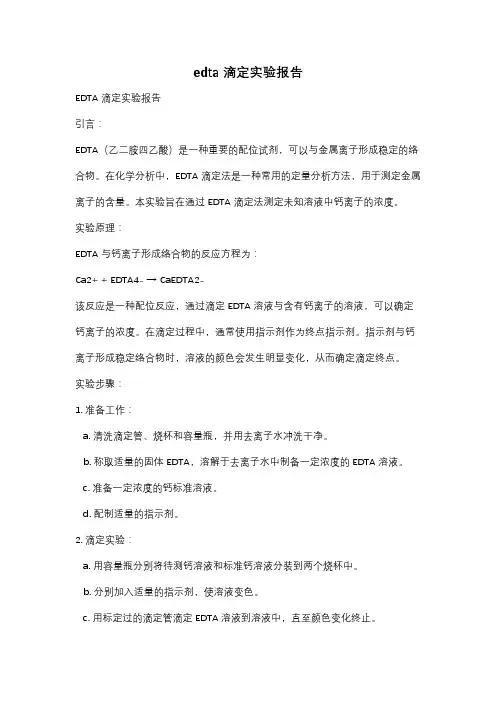 edta 滴定实验报告

EDTA 滴定实验报告

引言：

EDTA（乙二胺四乙酸）是一种重要的配位试剂，可以与金属离子形成稳定的络合物。在化学分析中，EDTA 滴定法是一种常用的定量分析方法，用于测定金属离子的含量。本实验旨在通过 EDTA 滴定法测定未知溶液中钙离子的浓度。

实验原理：

EDTA 与钙离子形成络合物的反应方程为：

Ca2+ + EDTA4- → CaEDTA2-

该反应是一种配位反应，通过滴定 EDTA 溶液与含有钙离子的溶液，可以确定钙离子的浓度。在滴定过程中，通常使用指示剂作为终点指示剂。指示剂与钙离子形成稳定络合物时，溶液的颜色会发生明显变化，从而确定滴定终点。

实验步骤：

1. 准备工作：

a. 清洗滴定管、烧杯和容量瓶，并用去离子水冲洗干净。

b. 称取适量的固体 EDTA，溶解于去离子水中制备一定浓度的 EDTA 溶液。

c. 准备一定浓度的钙标准溶液。

d. 配制适量的指示剂。

2. 滴定实验：

a. 用容量瓶分别将待测钙溶液和标准钙溶液分装到两个烧杯中。

b. 分别加入适量的指示剂，使溶液变色。

c. 用标定过的滴定管滴定 EDTA 溶液到溶液中，直至颜色变化终止。